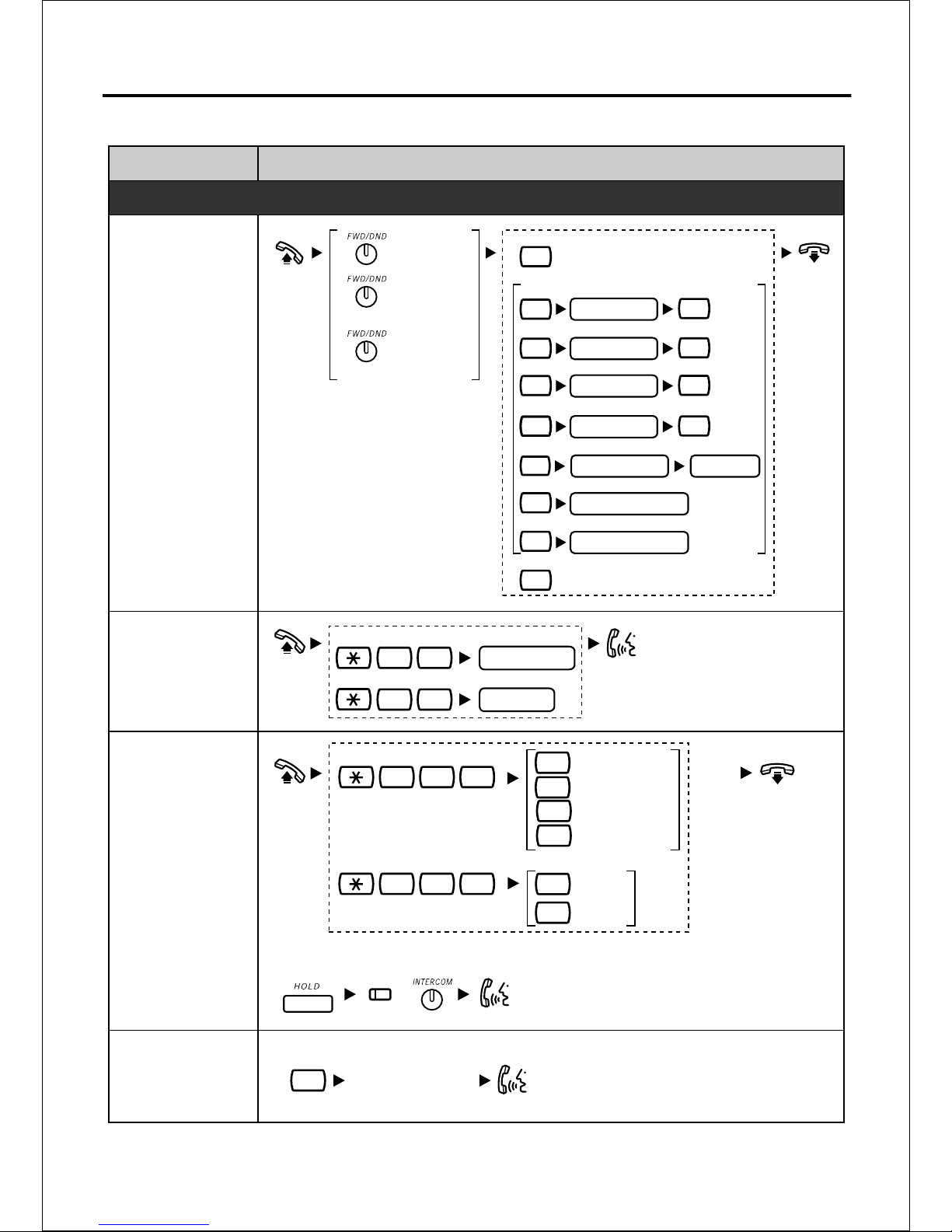 FWD/DND

FWD/DND

FWD/DND

HOLD

INTERCOM